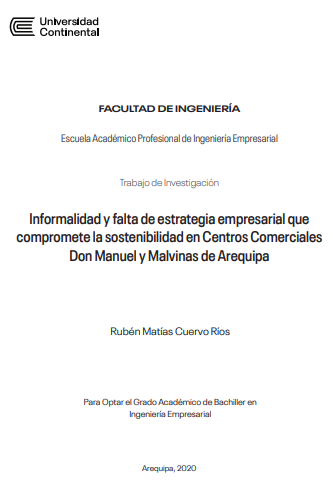 Universidad Continental

FACULTAD DE INGENIERÍA

Escuela Académico Profesional de Ingeniería Empresarial

Trabajo de Investigación

Informalidad y falta de estrategia empresarial que compromete la sostenibilidad en Centros Comerciales Don Manuel y Malvinas de Arequipa

Rubén Matías Cuervo Ríos

Para Optar el Grado Académico de Bachiller en Ingeniería Empresarial

Arequipa, 2020